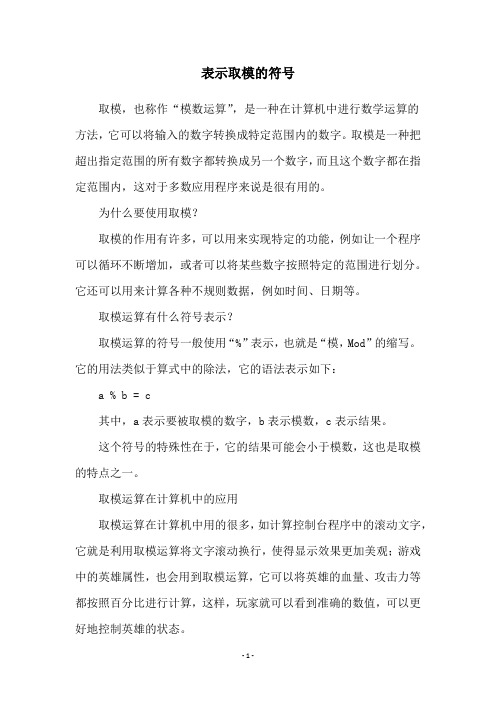 表示取模的符号

取模，也称作“模数运算”，是一种在计算机中进行数学运算的方法，它可以将输入的数字转换成特定范围内的数字。取模是一种把超出指定范围的所有数字都转换成另一个数字，而且这个数字都在指定范围内，这对于多数应用程序来说是很有用的。

为什么要使用取模？

取模的作用有许多，可以用来实现特定的功能，例如让一个程序可以循环不断增加，或者可以将某些数字按照特定的范围进行划分。它还可以用来计算各种不规则数据，例如时间、日期等。

取模运算有什么符号表示？

取模运算的符号一般使用“%”表示，也就是“模，Mod”的缩写。它的用法类似于算式中的除法，它的语法表示如下：

a % b = c

其中，a 表示要被取模的数字，b 表示模数，c 表示结果。

这个符号的特殊性在于，它的结果可能会小于模数，这也是取模的特点之一。

取模运算在计算机中的应用

取模运算在计算机中用的很多，如计算控制台程序中的滚动文字，它就是利用取模运算将文字滚动换行，使得显示效果更加美观；游戏中的英雄属性，也会用到取模运算，它可以将英雄的血量、攻击力等都按照百分比进行计算，这样，玩家就可以看到准确的数值，可以更好地控制英雄的状态。

- 1 -